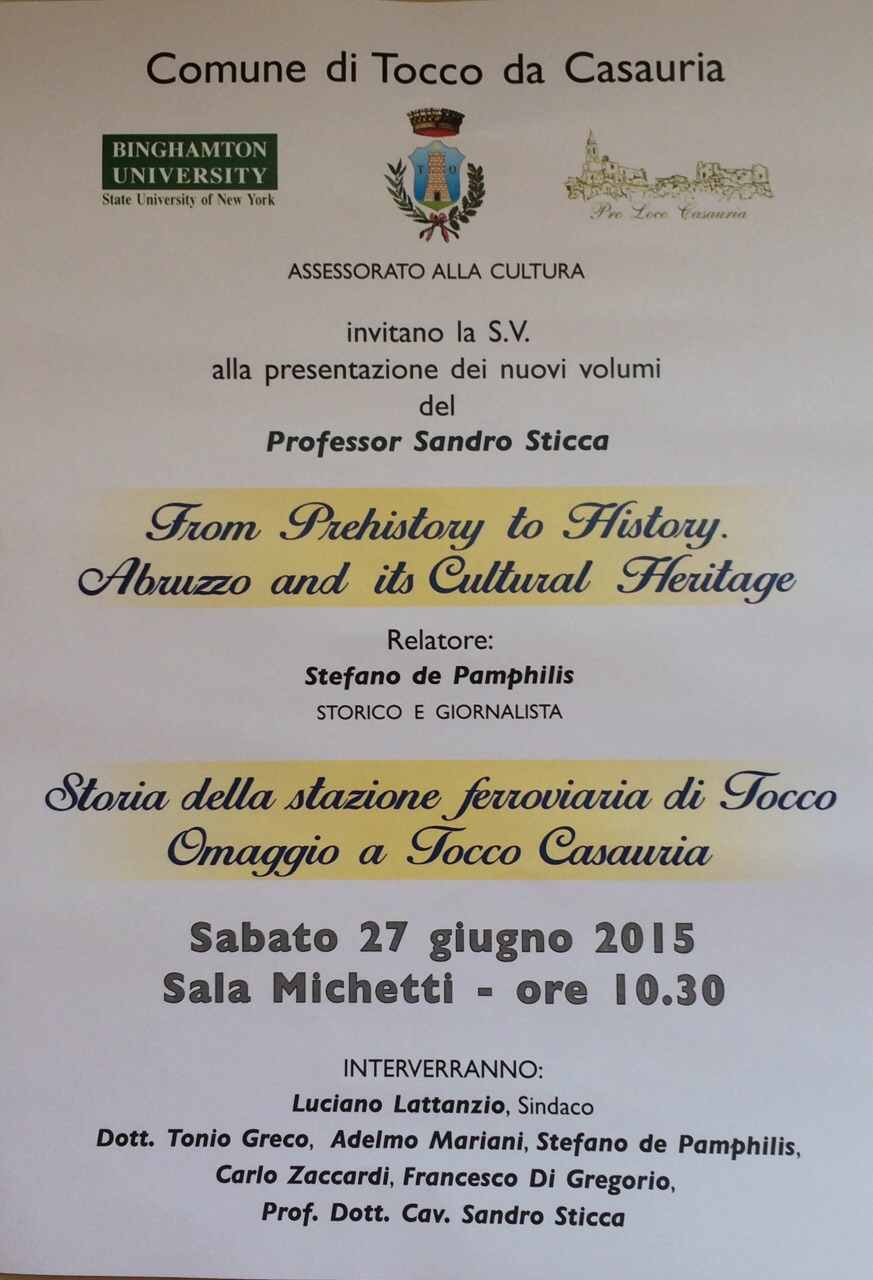 Comune di Tocco da Casauria

BINGHAMTON UNIVERSITY
State University of New York

T C

Pro Loco Casauria

ASSESSORATO ALLA CULTURA

invitano la S.V.
alla presentazione dei nuovi volumi
del
Professor Sandro Sticca

From Prehistory to History.
Abruzzo and its Cultural Heritage

Relatore:
Stefano de Pamphilis
STORICO E GIORNALISTA

Storia della stazione ferroviaria di Tocco
Omaggio a Tocco Casauria

Sabato 27 giugno 2015
Sala Michetti - ore 10.30

INTERVERRANNO:
Luciano Lattanzio, Sindaco
Dott. Tonio Greco, Adelmo Mariani, Stefano de Pamphilis,
Carlo Zaccardi, Francesco Di Gregorio,
Prof. Dott. Cav. Sandro Sticca